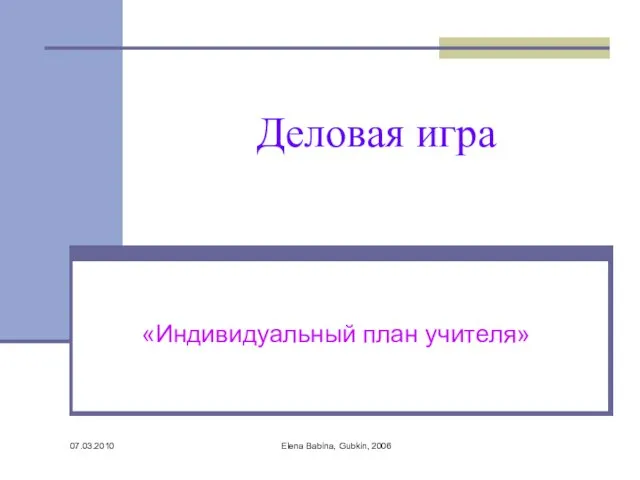 Деловая игра

«Индивидуальный план учителя»

07.03.2010

Elena Babina, Gubkin, 2006